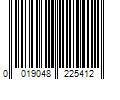 0 019048 225412